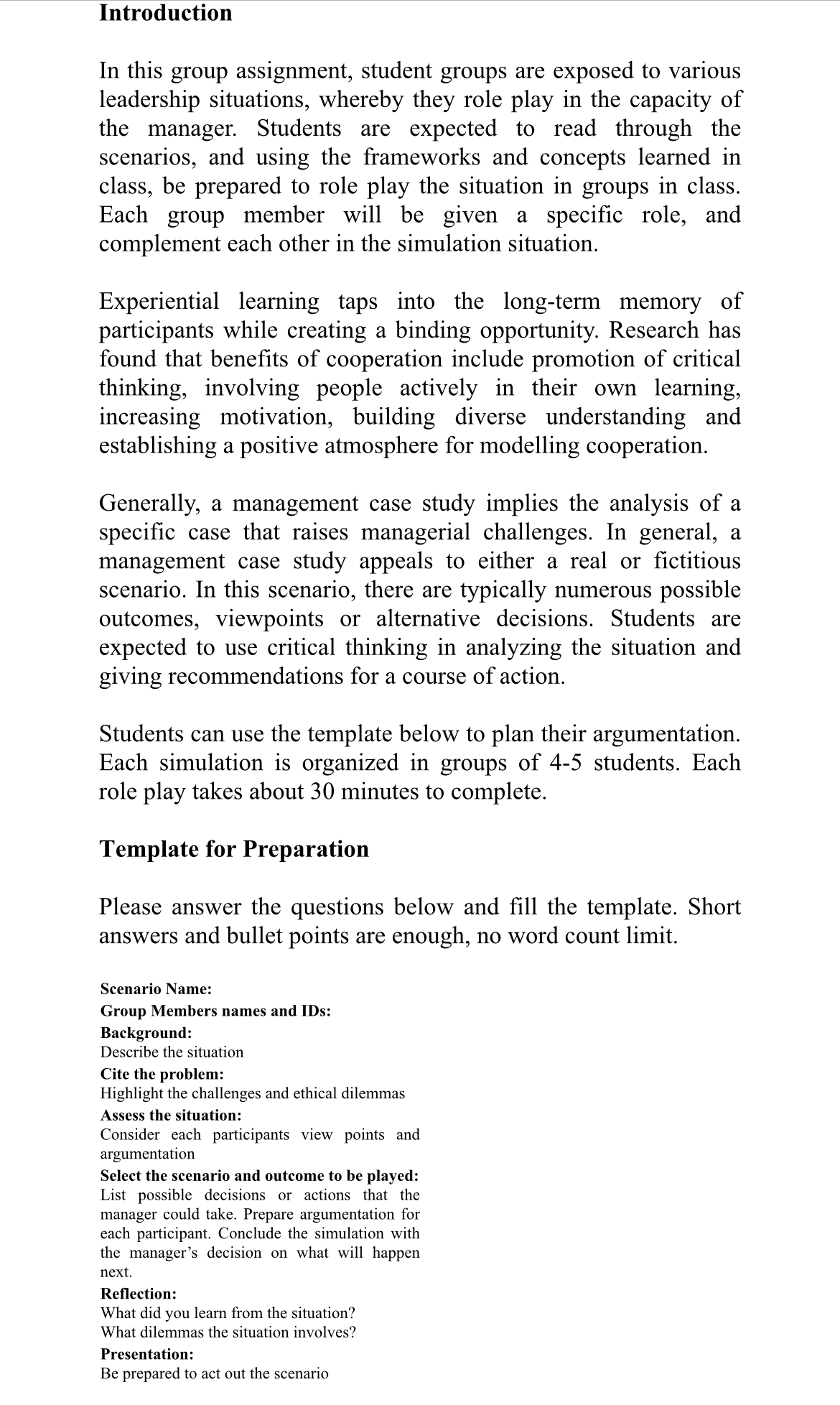 Introduction

In this group assignment, student groups are exposed to various leadership situations, whereby they role play in the capacity of the manager. Students are expected to read through the scenarios, and using the frameworks and concepts learned in class, be prepared to role play the situation in groups in class. Each group member will be given a specific role, and complement each other in the simulation situation.

Experiential learning taps into the long-term memory of participants while creating a binding opportunity. Research has found that benefits of cooperation include promotion of critical thinking, involving people actively in their own learning, increasing motivation, building diverse understanding and establishing a positive atmosphere for modelling cooperation.

Generally, a management case study implies the analysis of a specific case that raises managerial challenges. In general, a management case study appeals to either a real or fictitious scenario. In this scenario, there are typically numerous possible outcomes, viewpoints or alternative decisions. Students are expected to use critical thinking in analyzing the situation and giving recommendations for a course of action.

Students can use the template below to plan their argumentation. Each simulation is organized in groups of 4-5 students. Each role play takes about 30 minutes to complete.

Template for Preparation

Please answer the questions below and fill the template. Short answers and bullet points are enough, no word count limit.

Scenario Name:
Group Members names and IDs:
Background:
Describe the situation
Cite the problem:
Highlight the challenges and ethical dilemmas
Assess the situation:
Consider each participants view points and argumentation
Select the scenario and outcome to be played:
List possible decisions or actions that the manager could take. Prepare argumentation for each participant. Conclude the simulation with the manager's decision on what will happen next.
Reflection:
What did you learn from the situation?
What dilemmas the situation involves?
Presentation:
Be prepared to act out the scenario